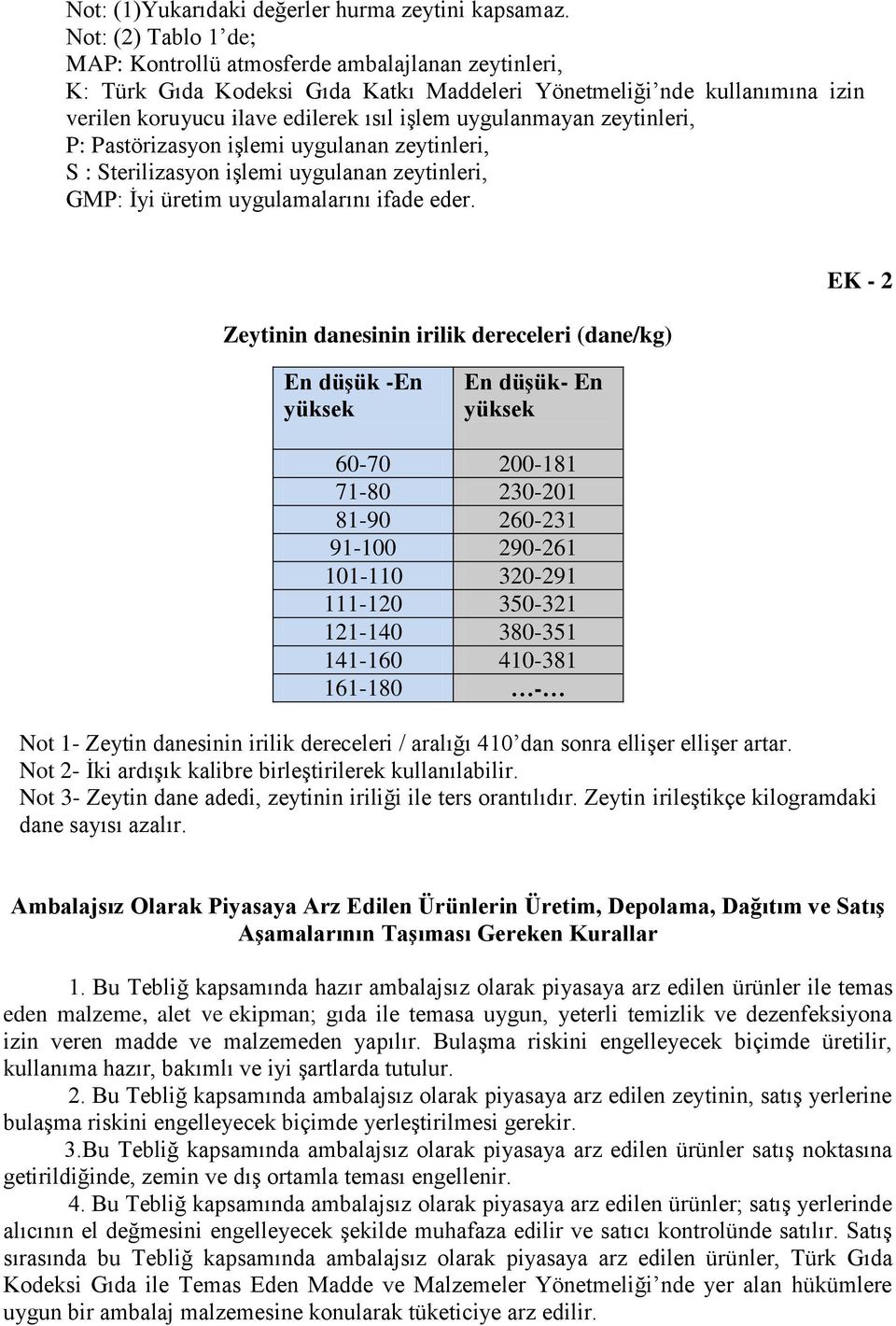 Not: (1)Yukarıdaki değerler hurma zeytini kapsamaz.
Not: (2) Tablo 1'de;
MAP: Kontrollü atmosferde ambalajlanan zeytinleri,
K: Türk Gıda Kodeksi Gıda Katkı Maddeleri Yönetmeliği'nde kullanımına izin verilen koruyucu ilave edilerek ısıl işlem uygulanmayan zeytinleri,
P: Pastörizasyon işlemi uygulanan zeytinleri,
S : Sterilizasyon işlemi uygulanan zeytinleri,
GMP: İyi üretim uygulamalarını ifade eder.

EK - 2

Zeytinin danesinin irilik dereceleri (dane/kg)

| En düşük -En yüksek | En düşük- En yüksek |
|---|---|
| 60-70 | 200-181 |
| 71-80 | 230-201 |
| 81-90 | 260-231 |
| 91-100 | 290-261 |
| 101-110 | 320-291 |
| 111-120 | 350-321 |
| 121-140 | 380-351 |
| 141-160 | 410-381 |
| 161-180 | …-… |

Not 1- Zeytin danesinin irilik dereceleri / aralığı 410'dan sonra ellişer ellişer artar.
Not 2- İki ardışık kalibre birleştirilerek kullanılabilir.
Not 3- Zeytin dane adedi, zeytinin iriliği ile ters orantılıdır. Zeytin irileştikçe kilogramdaki dane sayısı azalır.

Ambalajsız Olarak Piyasaya Arz Edilen Ürünlerin Üretim, Depolama, Dağıtım ve Satış Aşamalarının Taşıması Gereken Kurallar

1. Bu Tebliğ kapsamında hazır ambalajsız olarak piyasaya arz edilen ürünler ile temas eden malzeme, alet ve ekipman; gıda ile temasa uygun, yeterli temizlik ve dezenfeksiyona izin veren madde ve malzemeden yapılır. Bulaşma riskini engelleyecek biçimde üretilir, kullanıma hazır, bakımlı ve iyi şartlarda tutulur.
2. Bu Tebliğ kapsamında ambalajsız olarak piyasaya arz edilen zeytinin, satış yerlerine bulaşma riskini engelleyecek biçimde yerleştirilmesi gerekir.
3.Bu Tebliğ kapsamında ambalajsız olarak piyasaya arz edilen ürünler satış noktasına getirildiğinde, zemin ve dış ortamla teması engellenir.
4. Bu Tebliğ kapsamında ambalajsız olarak piyasaya arz edilen ürünler; satış yerlerinde alıcının el değmesini engelleyecek şekilde muhafaza edilir ve satıcı kontrolünde satılır. Satış sırasında bu Tebliğ kapsamında ambalajsız olarak piyasaya arz edilen ürünler, Türk Gıda Kodeksi Gıda ile Temas Eden Madde ve Malzemeler Yönetmeliği'nde yer alan hükümlere uygun bir ambalaj malzemesine konularak tüketiciye arz edilir.